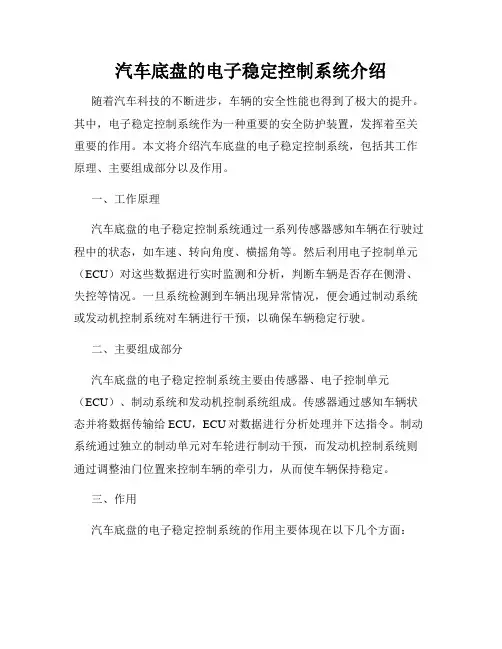 汽车底盘的电子稳定控制系统介绍

随着汽车科技的不断进步，车辆的安全性能也得到了极大的提升。其中，电子稳定控制系统作为一种重要的安全防护装置，发挥着至关重要的作用。本文将介绍汽车底盘的电子稳定控制系统，包括其工作原理、主要组成部分以及作用。

一、工作原理

汽车底盘的电子稳定控制系统通过一系列传感器感知车辆在行驶过程中的状态，如车速、转向角度、横摇角等。然后利用电子控制单元（ECU）对这些数据进行实时监测和分析，判断车辆是否存在侧滑、失控等情况。一旦系统检测到车辆出现异常情况，便会通过制动系统或发动机控制系统对车辆进行干预，以确保车辆稳定行驶。

二、主要组成部分

汽车底盘的电子稳定控制系统主要由传感器、电子控制单元（ECU）、制动系统和发动机控制系统组成。传感器通过感知车辆状态并将数据传输给 ECU，ECU 对数据进行分析处理并下达指令。制动系统通过独立的制动单元对车轮进行制动干预，而发动机控制系统则通过调整油门位置来控制车辆的牵引力，从而使车辆保持稳定。

三、作用

汽车底盘的电子稳定控制系统的作用主要体现在以下几个方面：